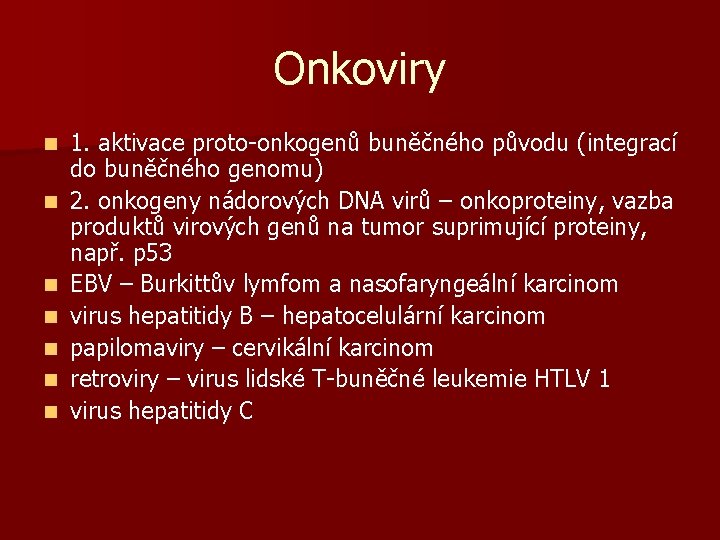 Onkoviry

1. aktivace proto-onkogenů buněčného původu (integrací do buněčného genomu)

2. onkogeny nádorových DNA virů – onkoproteiny, vazba produktů virových genů na tumor suprimující proteiny, např. p53

EBV – Burkittův lymfom a nasofaryngeální karcinom

virus hepatitidy B – hepatocelulární karcinom

papilomaviry – cervikální karcinom

retroviry – virus lidské T-buněčné leukemie HTLV 1

virus hepatitidy C